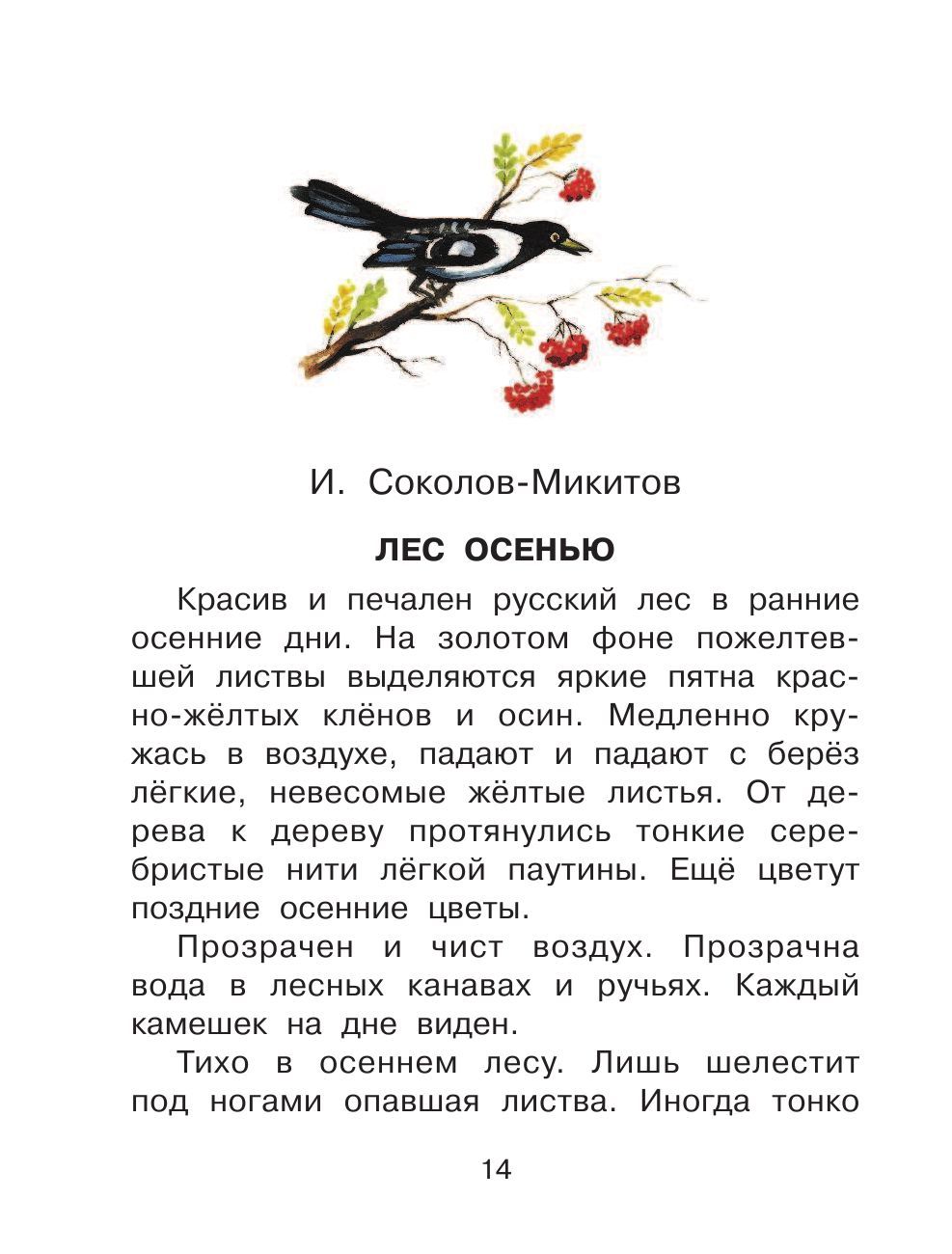 И. Соколов-Микитов

ЛЕС ОСЕНЬЮ

Красив и печален русский лес в ранние осенние дни. На золотом фоне пожелтевшей листвы выделяются яркие пятна красно-жёлтых клёнов и осин. Медленно кружась в воздухе, падают и падают с берёз лёгкие, невесомые жёлтые листья. От дерева к дереву протянулись тонкие серебристые нити лёгкой паутины. Ещё цветут поздние осенние цветы.

Прозрачен и чист воздух. Прозрачна вода в лесных канавах и ручьях. Каждый камешек на дне виден.

Тихо в осеннем лесу. Лишь шелестит под ногами опавшая листва. Иногда тонко

14